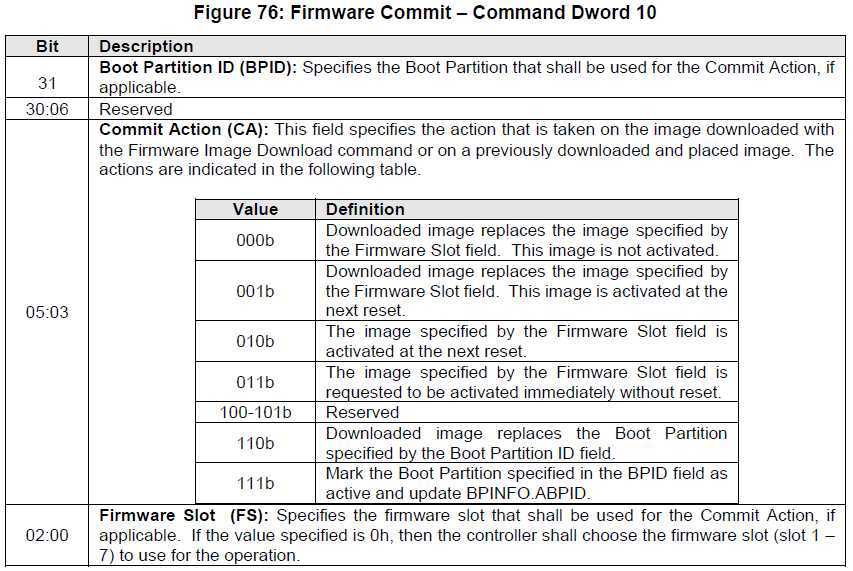 Figure 76: Firmware Commit – Command Dword 10

| Bit | Description |
|---|---|
| 31 | Boot Partition ID (BPID): Specifies the Boot Partition that shall be used for the Commit Action, if applicable. |
| 30:06 | Reserved |
| 05:03 | Commit Action (CA): This field specifies the action that is taken on the image downloaded with the Firmware Image Download command or on a previously downloaded and placed image. The actions are indicated in the following table. |
| 02:00 | Firmware Slot (FS): Specifies the firmware slot that shall be used for the Commit Action, if applicable. If the value specified is 0h, then the controller shall choose the firmware slot (slot 1 – 7) to use for the operation. |

| Value | Definition |
|---|---|
| 000b | Downloaded image replaces the image specified by the Firmware Slot field. This image is not activated. |
| 001b | Downloaded image replaces the image specified by the Firmware Slot field. This image is activated at the next reset. |
| 010b | The image specified by the Firmware Slot field is activated at the next reset. |
| 011b | The image specified by the Firmware Slot field is requested to be activated immediately without reset. |
| 100-101b | Reserved |
| 110b | Downloaded image replaces the Boot Partition specified by the Boot Partition ID field. |
| 111b | Mark the Boot Partition specified in the BPID field as active and update BPINFO.ABPID. |